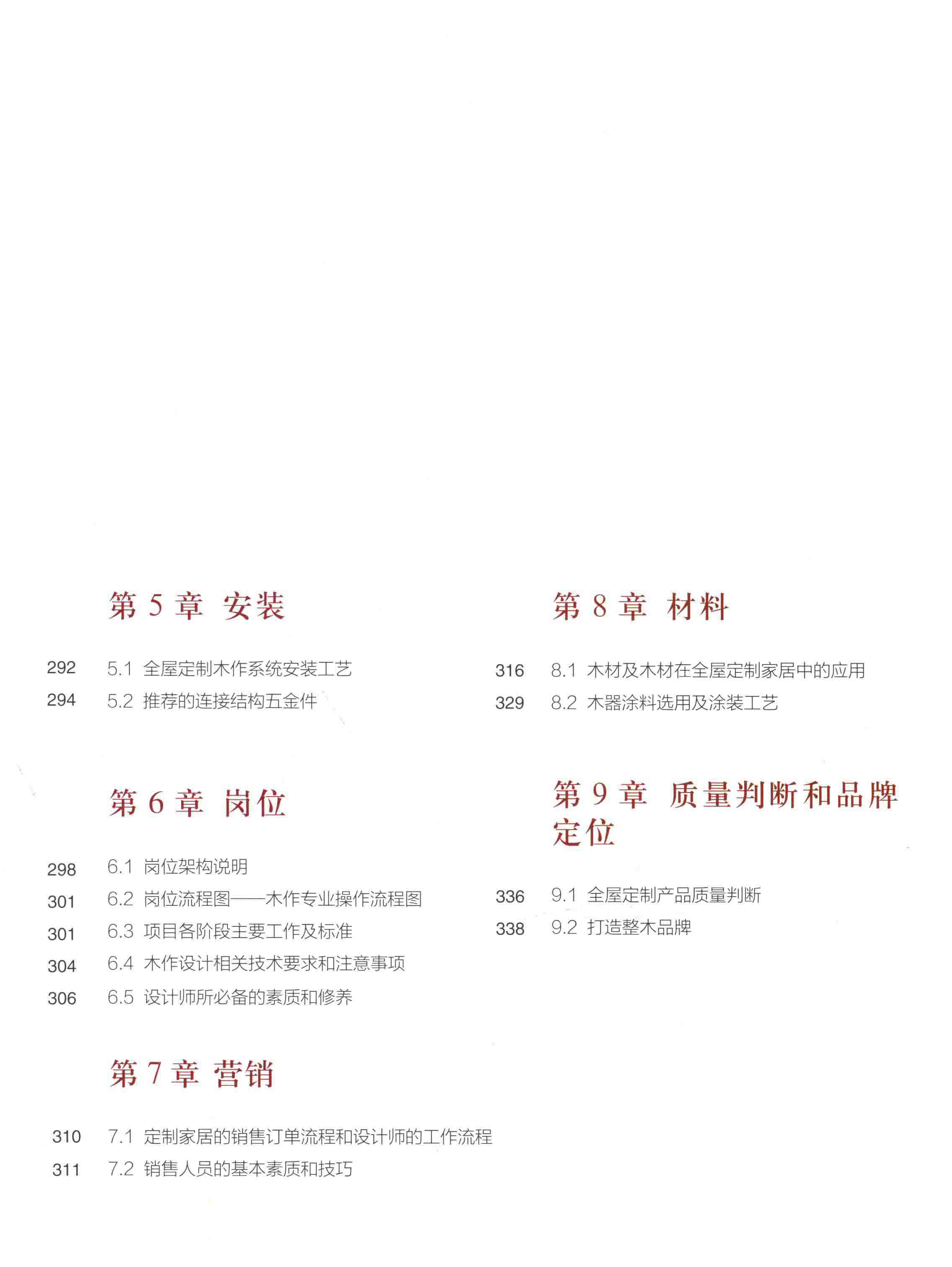 第 5 章 安装

292 5.1 全屋定制木作系统安装工艺
294 5.2 推荐的连接结构五金件

第 6 章 岗位

298 6.1 岗位架构说明
301 6.2 岗位流程图——木作专业操作流程图
301 6.3 项目各阶段主要工作及标准
304 6.4 木作设计相关技术要求和注意事项
306 6.5 设计师所必备的素质和修养

第 7 章 营销

310 7.1 定制家居的销售订单流程和设计师的工作流程
311 7.2 销售人员的基本素质和技巧

第 8 章 材料

316 8.1 木材及木材在全屋定制家居中的应用
329 8.2 木器涂料选用及涂装工艺

第 9 章 质量判断和品牌定位

336 9.1 全屋定制产品质量判断
338 9.2 打造整木品牌